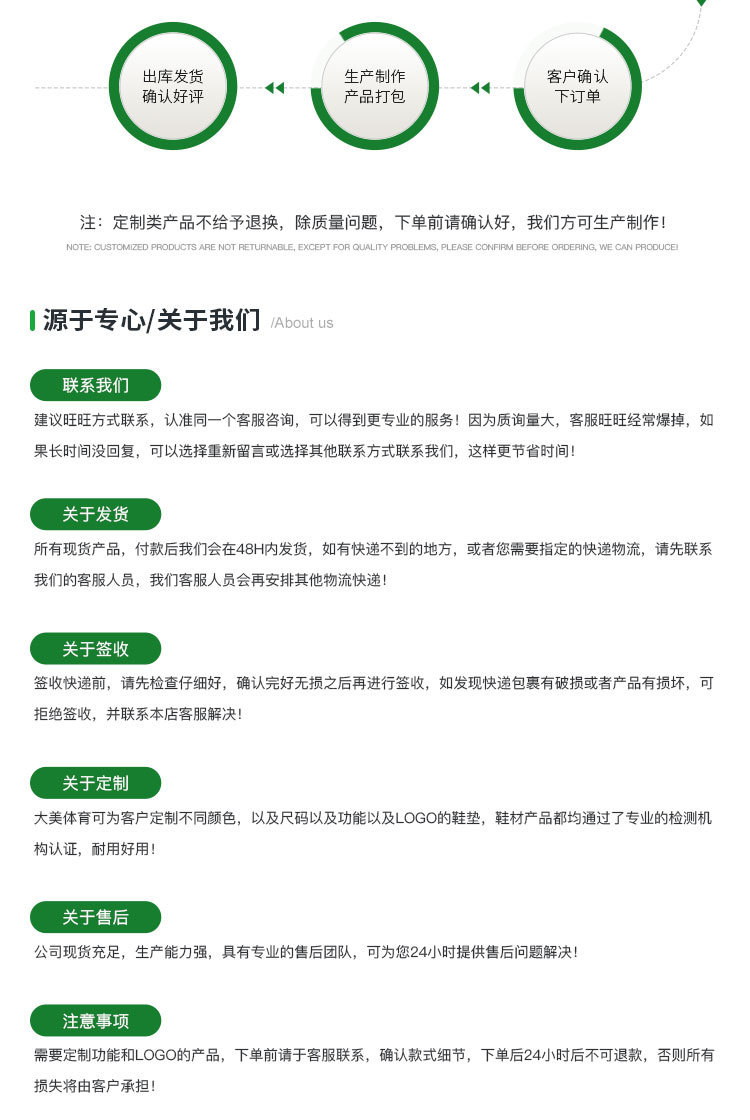 出库发货
确认好评

生产制作
产品打包

客户确认
下订单

注：定制类产品不给予退换，除质量问题，下单前请确认好，我们方可生产制作！

NOTE: CUSTOMIZED PRODUCTS ARE NOT RETURNABLE, EXCEPT FOR QUALITY PROBLEMS, PLEASE CONFIRM BEFORE ORDERING, WE CAN PRODUCE!

源于专心/关于我们 /About us

联系我们

建议旺旺方式联系，认准同一个客服咨询，可以得到更专业的服务！因为质询量大，客服旺旺经常爆掉，如果长时间没回复，可以选择重新留言或选择其他联系方式联系我们，这样更节省时间！

关于发货

所有现货产品，付款后我们会在48H内发货，如有快递不到的地方，或者您需要指定的快递物流，请先联系我们的客服人员，我们客服人员会再安排其他物流快递！

关于签收

签收快递前，请先检查仔细好，确认完好无损之后再进行签收，如发现快递包裹有破损或者产品有损坏，可拒绝签收，并联系本店客服解决！

关于定制

大美体育可为客户定制不同颜色，以及尺码以及功能以及LOGO的鞋垫，鞋材产品都均通过了专业的检测机构认证，耐用好用！

关于售后

公司现货充足，生产能力强，具有专业的售后团队，可为您24小时提供售后问题解决！

注意事项

需要定制功能和LOGO的产品，下单前请于客服联系，确认款式细节，下单后24小时后不可退款，否则所有损失将由客户承担！